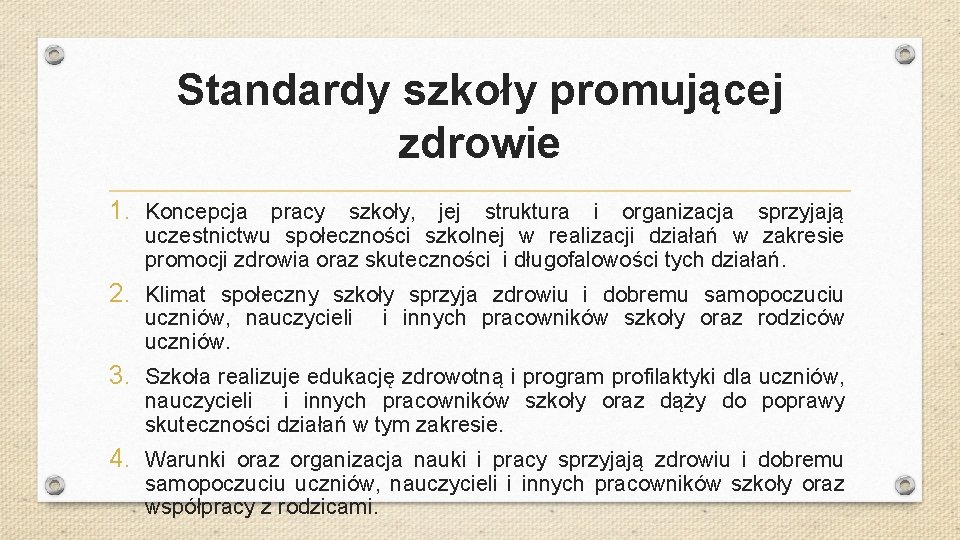 Standardy szkoły promującej zdrowie

1. Koncepcja pracy szkoły, jej struktura i organizacja sprzyjają uczestnictwu społeczności szkolnej w realizacji działań w zakresie promocji zdrowia oraz skuteczności i długofalowości tych działań.

2. Klimat społeczny szkoły sprzyja zdrowiu i dobremu samopoczuciu uczniów, nauczycieli i innych pracowników szkoły oraz rodziców uczniów.

3. Szkoła realizuje edukację zdrowotną i program profilaktyki dla uczniów, nauczycieli i innych pracowników szkoły oraz dąży do poprawy skuteczności działań w tym zakresie.

4. Warunki oraz organizacja nauki i pracy sprzyjają zdrowiu i dobremu samopoczuciu uczniów, nauczycieli i innych pracowników szkoły oraz współpracy z rodzicami.